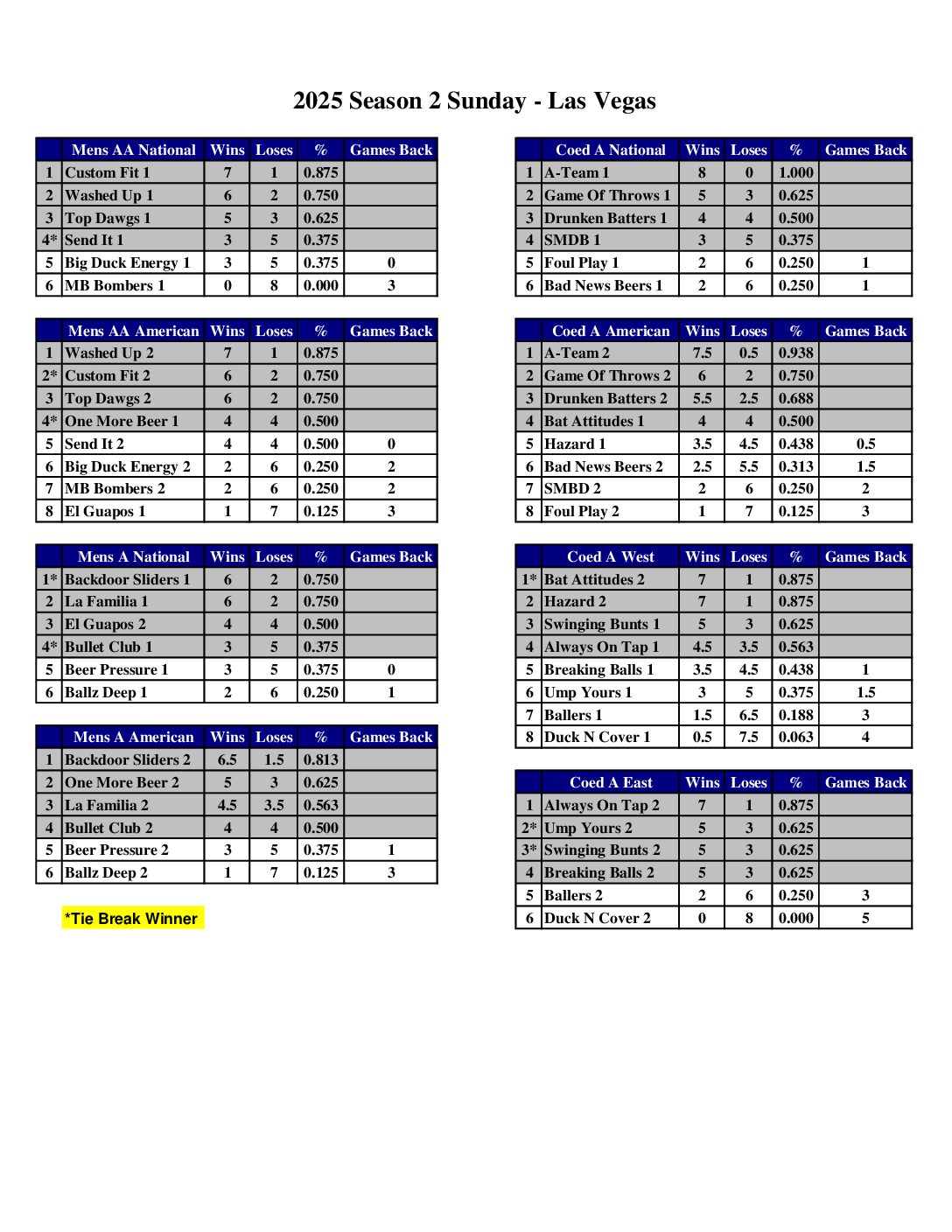 2025 Season 2 Sunday - Las Vegas

| | Mens AA National | Wins | Loses | % | Games Back |
|---|---|---|---|---|---|
| 1 | Custom Fit 1 | 7 | 1 | 0.875 | |
| 2 | Washed Up 1 | 6 | 2 | 0.750 | |
| 3 | Top Dawgs 1 | 5 | 3 | 0.625 | |
| 4* | Send It 1 | 3 | 5 | 0.375 | |
| 5 | Big Duck Energy 1 | 3 | 5 | 0.375 | 0 |
| 6 | MB Bombers 1 | 0 | 8 | 0.000 | 3 |

| | Mens AA American | Wins | Loses | % | Games Back |
|---|---|---|---|---|---|
| 1 | Washed Up 2 | 7 | 1 | 0.875 | |
| 2* | Custom Fit 2 | 6 | 2 | 0.750 | |
| 3 | Top Dawgs 2 | 6 | 2 | 0.750 | |
| 4* | One More Beer 1 | 4 | 4 | 0.500 | |
| 5 | Send It 2 | 4 | 4 | 0.500 | 0 |
| 6 | Big Duck Energy 2 | 2 | 6 | 0.250 | 2 |
| 7 | MB Bombers 2 | 2 | 6 | 0.250 | 2 |
| 8 | El Guapos 1 | 1 | 7 | 0.125 | 3 |

| | Mens A National | Wins | Loses | % | Games Back |
|---|---|---|---|---|---|
| 1* | Backdoor Sliders 1 | 6 | 2 | 0.750 | |
| 2 | La Familia 1 | 6 | 2 | 0.750 | |
| 3 | El Guapos 2 | 4 | 4 | 0.500 | |
| 4* | Bullet Club 1 | 3 | 5 | 0.375 | |
| 5 | Beer Pressure 1 | 3 | 5 | 0.375 | 0 |
| 6 | Ballz Deep 1 | 2 | 6 | 0.250 | 1 |

| | Mens A American | Wins | Loses | % | Games Back |
|---|---|---|---|---|---|
| 1 | Backdoor Sliders 2 | 6.5 | 1.5 | 0.813 | |
| 2 | One More Beer 2 | 5 | 3 | 0.625 | |
| 3 | La Familia 2 | 4.5 | 3.5 | 0.563 | |
| 4 | Bullet Club 2 | 4 | 4 | 0.500 | |
| 5 | Beer Pressure 2 | 3 | 5 | 0.375 | 1 |
| 6 | Ballz Deep 2 | 1 | 7 | 0.125 | 3 |

*Tie Break Winner

| | Coed A National | Wins | Loses | % | Games Back |
|---|---|---|---|---|---|
| 1 | A-Team 1 | 8 | 0 | 1.000 | |
| 2 | Game Of Throws 1 | 5 | 3 | 0.625 | |
| 3 | Drunken Batters 1 | 4 | 4 | 0.500 | |
| 4 | SMDB 1 | 3 | 5 | 0.375 | |
| 5 | Foul Play 1 | 2 | 6 | 0.250 | 1 |
| 6 | Bad News Beers 1 | 2 | 6 | 0.250 | 1 |

| | Coed A American | Wins | Loses | % | Games Back |
|---|---|---|---|---|---|
| 1 | A-Team 2 | 7.5 | 0.5 | 0.938 | |
| 2 | Game Of Throws 2 | 6 | 2 | 0.750 | |
| 3 | Drunken Batters 2 | 5.5 | 2.5 | 0.688 | |
| 4 | Bat Attitudes 1 | 4 | 4 | 0.500 | |
| 5 | Hazard 1 | 3.5 | 4.5 | 0.438 | 0.5 |
| 6 | Bad News Beers 2 | 2.5 | 5.5 | 0.313 | 1.5 |
| 7 | SMBD 2 | 2 | 6 | 0.250 | 2 |
| 8 | Foul Play 2 | 1 | 7 | 0.125 | 3 |

| | Coed A West | Wins | Loses | % | Games Back |
|---|---|---|---|---|---|
| 1* | Bat Attitudes 2 | 7 | 1 | 0.875 | |
| 2 | Hazard 2 | 7 | 1 | 0.875 | |
| 3 | Swinging Bunts 1 | 5 | 3 | 0.625 | |
| 4 | Always On Tap 1 | 4.5 | 3.5 | 0.563 | |
| 5 | Breaking Balls 1 | 3.5 | 4.5 | 0.438 | 1 |
| 6 | Ump Yours 1 | 3 | 5 | 0.375 | 1.5 |
| 7 | Ballers 1 | 1.5 | 6.5 | 0.188 | 3 |
| 8 | Duck N Cover 1 | 0.5 | 7.5 | 0.063 | 4 |

| | Coed A East | Wins | Loses | % | Games Back |
|---|---|---|---|---|---|
| 1 | Always On Tap 2 | 7 | 1 | 0.875 | |
| 2* | Ump Yours 2 | 5 | 3 | 0.625 | |
| 3* | Swinging Bunts 2 | 5 | 3 | 0.625 | |
| 4 | Breaking Balls 2 | 5 | 3 | 0.625 | |
| 5 | Ballers 2 | 2 | 6 | 0.250 | 3 |
| 6 | Duck N Cover 2 | 0 | 8 | 0.000 | 5 |